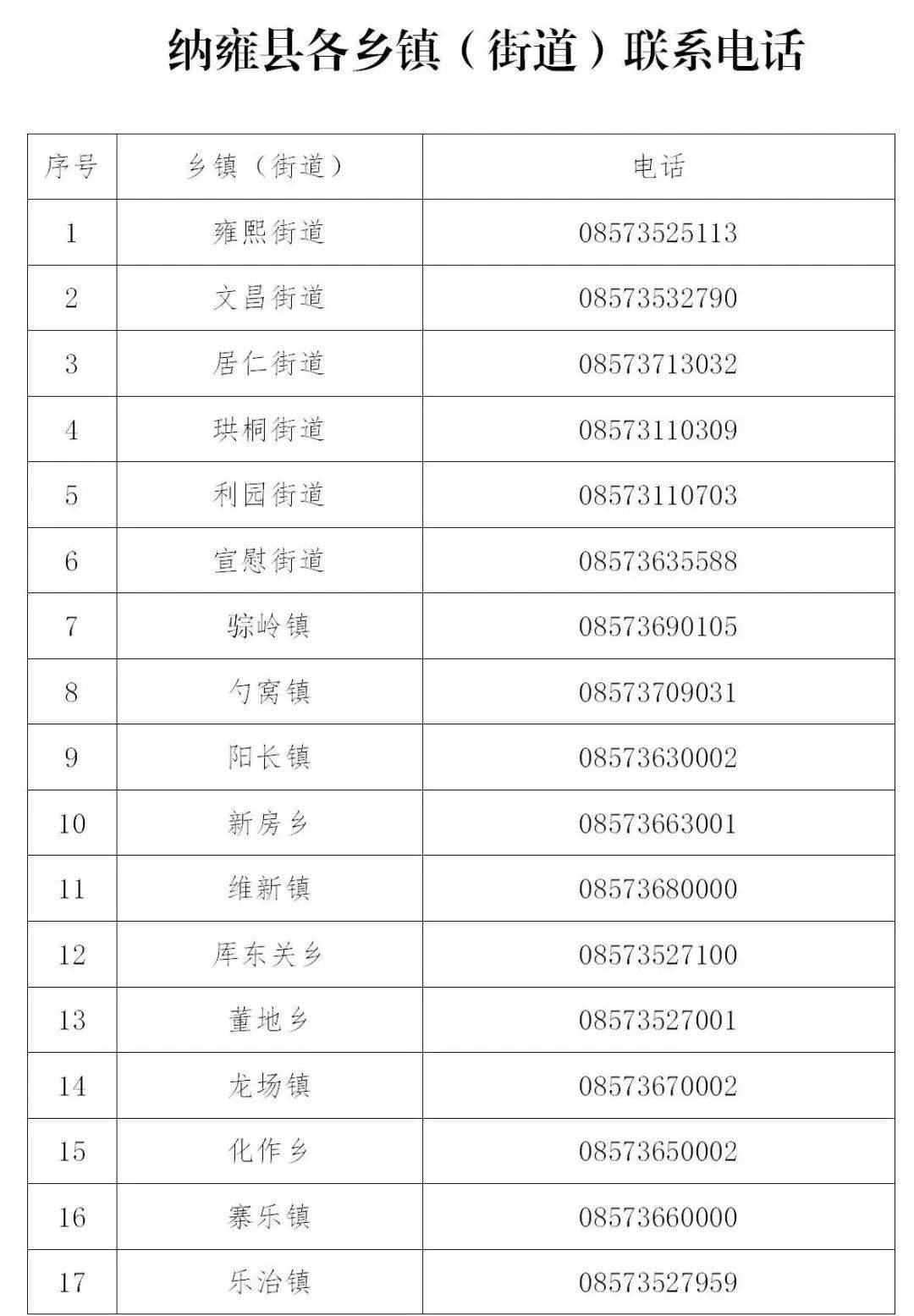 纳雍县各乡镇（街道）联系电话

| 序号 | 乡镇（街道） | 电话 |
|---|---|---|
| 1 | 雍熙街道 | 08573525113 |
| 2 | 文昌街道 | 08573532790 |
| 3 | 居仁街道 | 08573713032 |
| 4 | 珙桐街道 | 08573110309 |
| 5 | 利园街道 | 08573110703 |
| 6 | 宣慰街道 | 08573635588 |
| 7 | 骔岭镇 | 08573690105 |
| 8 | 勺窝镇 | 08573709031 |
| 9 | 阳长镇 | 08573630002 |
| 10 | 新房乡 | 08573663001 |
| 11 | 维新镇 | 08573680000 |
| 12 | 库东关乡 | 08573527100 |
| 13 | 董地乡 | 08573527001 |
| 14 | 龙场镇 | 08573670002 |
| 15 | 化作乡 | 08573650002 |
| 16 | 寨乐镇 | 08573660000 |
| 17 | 乐治镇 | 08573527959 |